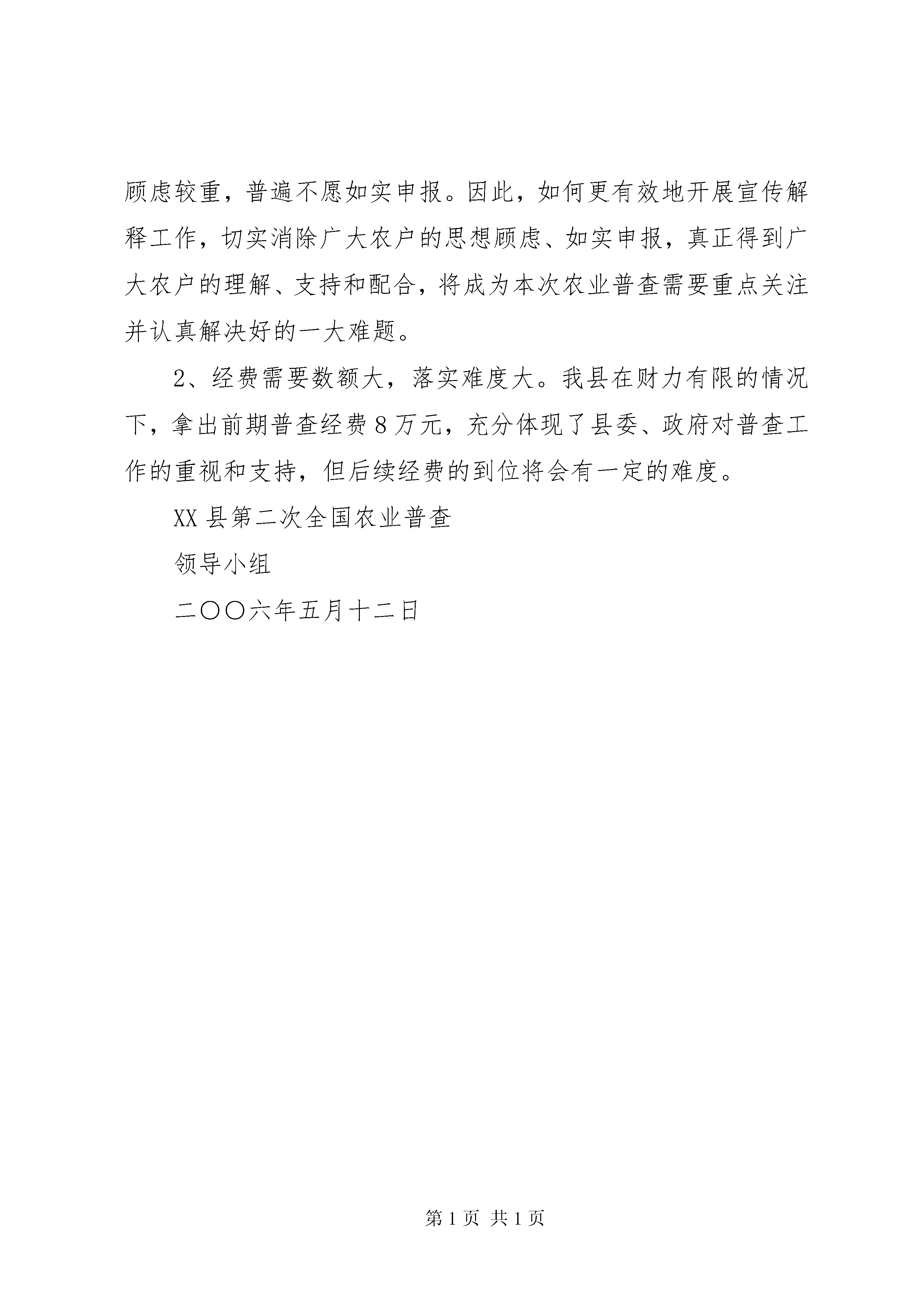 顾虑较重，普遍不愿如实申报。因此，如何更有效地开展宣传解释工作，切实消除广大农户的思想顾虑、如实申报，真正得到广大农户的理解、支持和配合，将成为本次农业普查需要重点关注并认真解决好的一大难题。

2、经费需要数额大，落实难度大。我县在财力有限的情况下，拿出前期普查经费8万元，充分体现了县委、政府对普查工作的重视和支持，但后续经费的到位将会有一定的难度。

XX县第二次全国农业普查

领导小组

二〇〇六年五月十二日

第1页 共1页